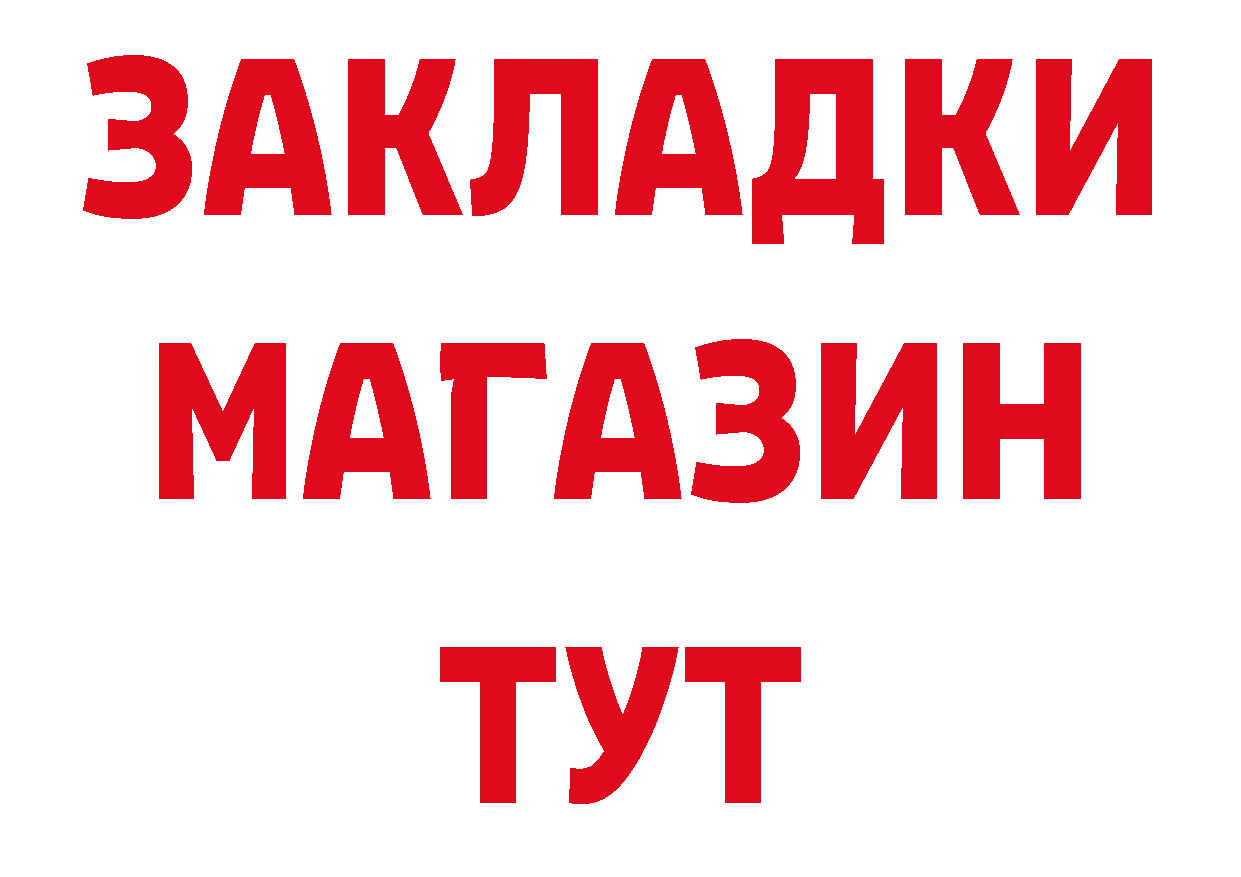 ЗАКЛАДКИ
МАГАЗИН
ТУТ